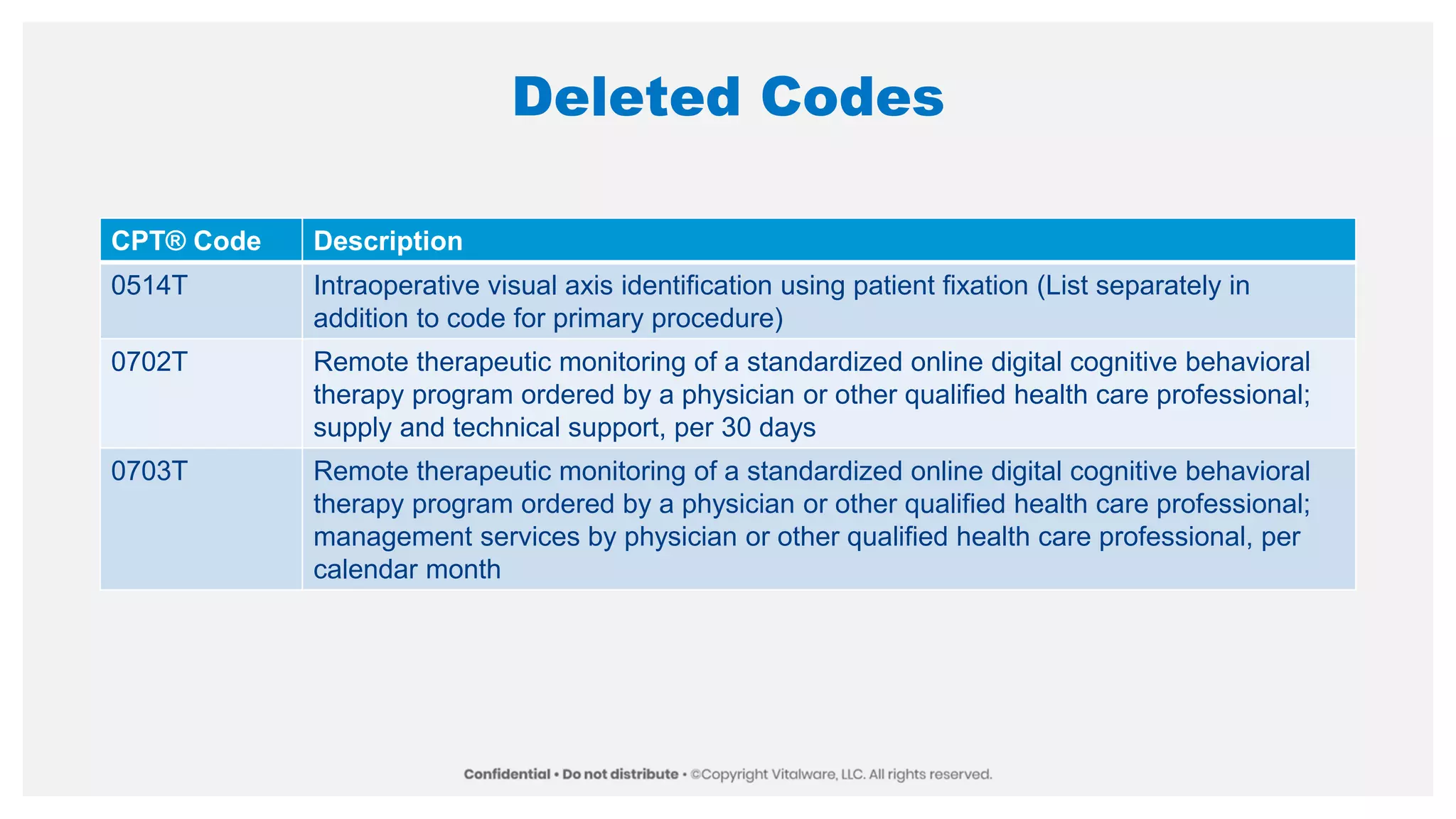 Deleted Codes

| CPT® Code | Description |
|---|---|
| 0514T | Intraoperative visual axis identification using patient fixation (List separately in addition to code for primary procedure) |
| 0702T | Remote therapeutic monitoring of a standardized online digital cognitive behavioral therapy program ordered by a physician or other qualified health care professional; supply and technical support, per 30 days |
| 0703T | Remote therapeutic monitoring of a standardized online digital cognitive behavioral therapy program ordered by a physician or other qualified health care professional; management services by physician or other qualified health care professional, per calendar month |

Confidential • Do not distribute • ©Copyright Vitalware, LLC. All rights reserved.